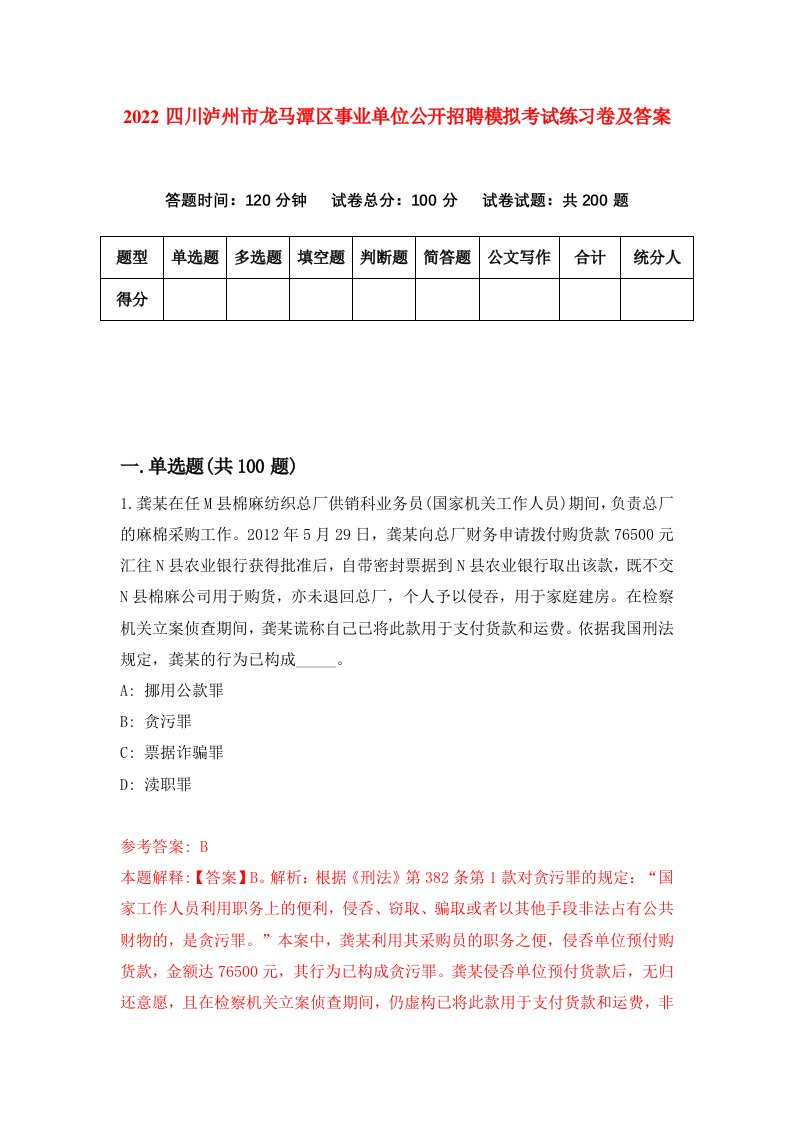 2022 四川泸州市龙马潭区事业单位公开招聘模拟考试练习卷及答案

答题时间：120 分钟　试卷总分：100 分　试卷试题：共 200 题

| 题型 | 单选题 | 多选题 | 填空题 | 判断题 | 简答题 | 公文写作 | 合计 | 统分人 |
|---|---|---|---|---|---|---|---|---|
| 得分 | | | | | | | | |

一.单选题(共 100 题)

1.龚某在任 M 县棉麻纺织总厂供销科业务员(国家机关工作人员)期间，负责总厂的麻棉采购工作。2012 年 5 月 29 日，龚某向总厂财务申请拨付购货款 76500 元汇往 N 县农业银行获得批准后，自带密封票据到 N 县农业银行取出该款，既不交 N 县棉麻公司用于购货，亦未退回总厂，个人予以侵吞，用于家庭建房。在检察机关立案侦查期间，龚某谎称自己已将此款用于支付货款和运费。依据我国刑法规定，龚某的行为已构成_____。

A: 挪用公款罪

B: 贪污罪

C: 票据诈骗罪

D: 渎职罪

参考答案: B

本题解释:【答案】B。解析：根据《刑法》第 382 条第 1 款对贪污罪的规定：“国家工作人员利用职务上的便利，侵吞、窃取、骗取或者以其他手段非法占有公共财物的，是贪污罪。”本案中，龚某利用其采购员的职务之便，侵吞单位预付购货款，金额达 76500 元，其行为已构成贪污罪。龚某侵吞单位预付货款后，无归还意愿，且在检察机关立案侦查期间，仍虚构已将此款用于支付货款和运费，非